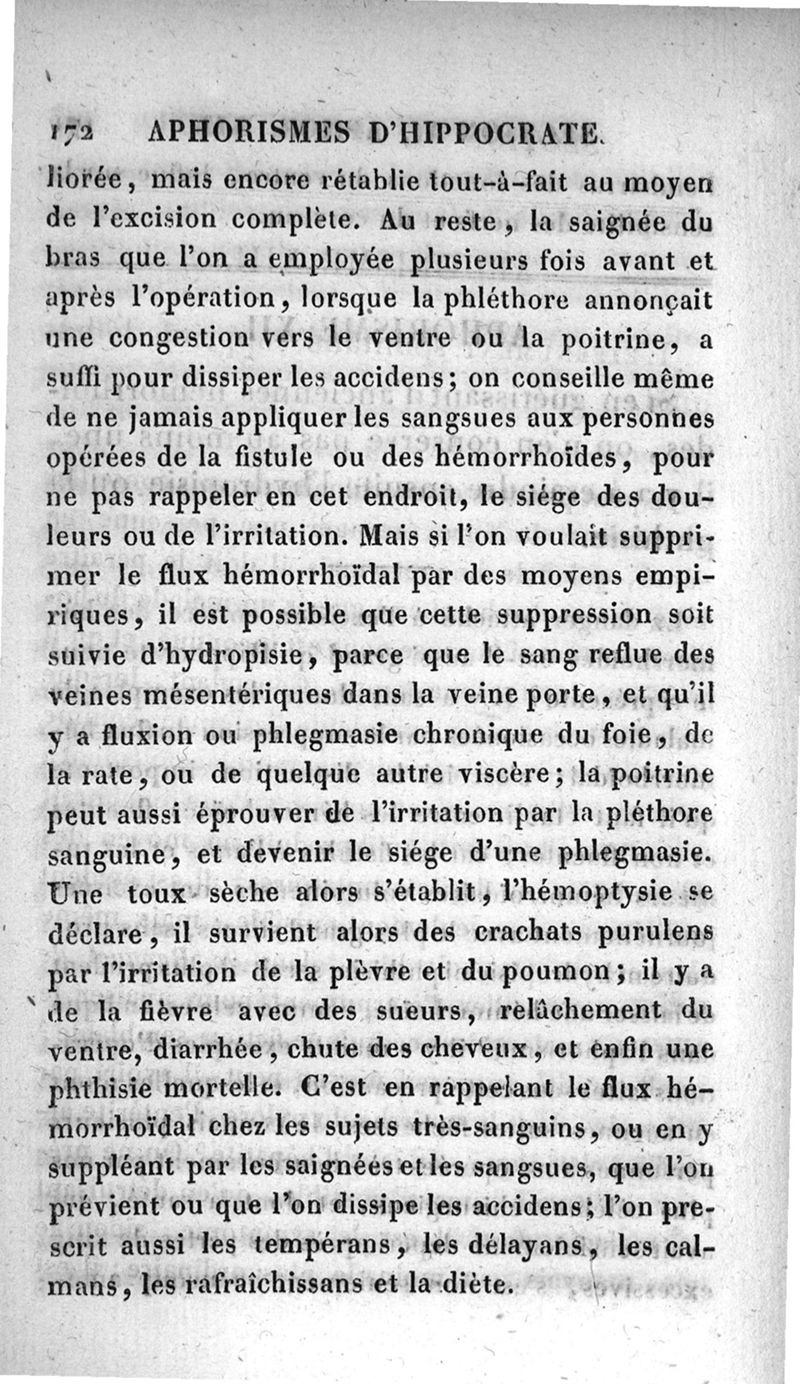 172 APHORISMES D'HIPPOCRATE.

liorée, mais encore rétablie tout-à-fait au moyen de l'excision complète. Au reste, la saignée du bras que l'on a employée plusieurs fois avant et après l'opération, lorsque la phléthore annonçait une congestion vers le ventre ou la poitrine, a suffi pour dissiper les accidens; on conseille même de ne jamais appliquer les sangsues aux personnes opérées de la fistule ou des hémorrhoïdes, pour ne pas rappeler en cet endroit, le siége des douleurs ou de l'irritation. Mais si l'on voulait supprimer le flux hémorrhoïdal par des moyens empiriques, il est possible que cette suppression soit suivie d'hydropisie, parce que le sang reflue des veines mésentériques dans la veine porte, et qu'il y a fluxion ou phlegmasie chronique du foie, de la rate, ou de quelque autre viscère; la poitrine peut aussi éprouver de l'irritation par la pléthore sanguine, et devenir le siége d'une phlegmasie. Une toux sèche alors s'établit, l'hémoptysie se déclare, il survient alors des crachats purulens par l'irritation de la plèvre et du poumon; il y a de la fièvre avec des sueurs, relâchement du ventre, diarrhée, chute des cheveux, et enfin une phthisie mortelle. C'est en rappelant le flux hémorrhoïdal chez les sujets très-sanguins, ou en y suppléant par les saignées et les sangsues, que l'on prévient ou que l'on dissipe les accidens; l'on prescrit aussi les tempérans, les délayans, les calmans, les rafraîchissans et la diète.